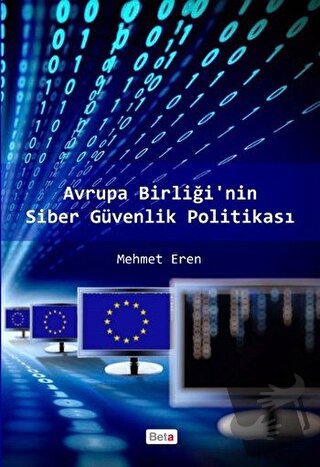 Avrupa Birliği'nin
Siber Güvenlik Politikası

Mehmet Eren

Beta